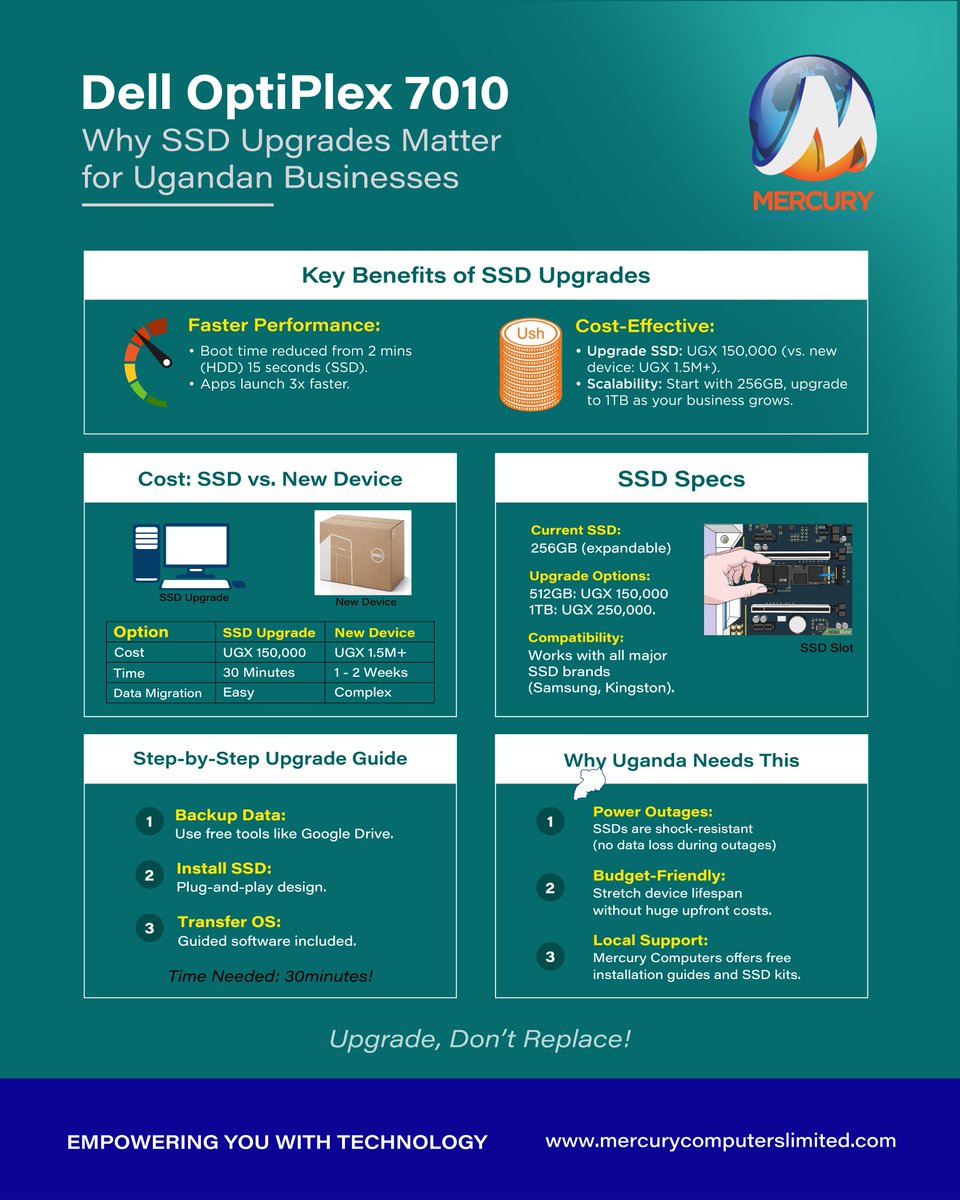 Dell OptiPlex 7010
Why SSD Upgrades Matter for Ugandan Businesses

MERCURY

Key Benefits of SSD Upgrades

Faster Performance:
• Boot time reduced from 2 mins (HDD) 15 seconds (SSD).
• Apps launch 3x faster.

Ush

Cost-Effective:
• Upgrade SSD: UGX 150,000 (vs. new device: UGX 1.5M+).
• Scalability: Start with 256GB, upgrade to 1TB as your business grows.

Cost: SSD vs. New Device

SSD Upgrade

New Device

| Option | SSD Upgrade | New Device |
|---|---|---|
| Cost | UGX 150,000 | UGX 1.5M+ |
| Time | 30 Minutes | 1 - 2 Weeks |
| Data Migration | Easy | Complex |

SSD Specs

Current SSD:
256GB (expandable)

Upgrade Options:
512GB: UGX 150,000
1TB: UGX 250,000.

Compatibility:
Works with all major SSD brands (Samsung, Kingston).

SSD Slot

Step-by-Step Upgrade Guide

1 Backup Data:
Use free tools like Google Drive.

2 Install SSD:
Plug-and-play design.

3 Transfer OS:
Guided software included.

Time Needed: 30minutes!

Why Uganda Needs This

1 Power Outages:
SSDs are shock-resistant (no data loss during outages)

2 Budget-Friendly:
Stretch device lifespan without huge upfront costs.

3 Local Support:
Mercury Computers offers free installation guides and SSD kits.

Upgrade, Don't Replace!

EMPOWERING YOU WITH TECHNOLOGY
www.mercurycomputerslimited.com